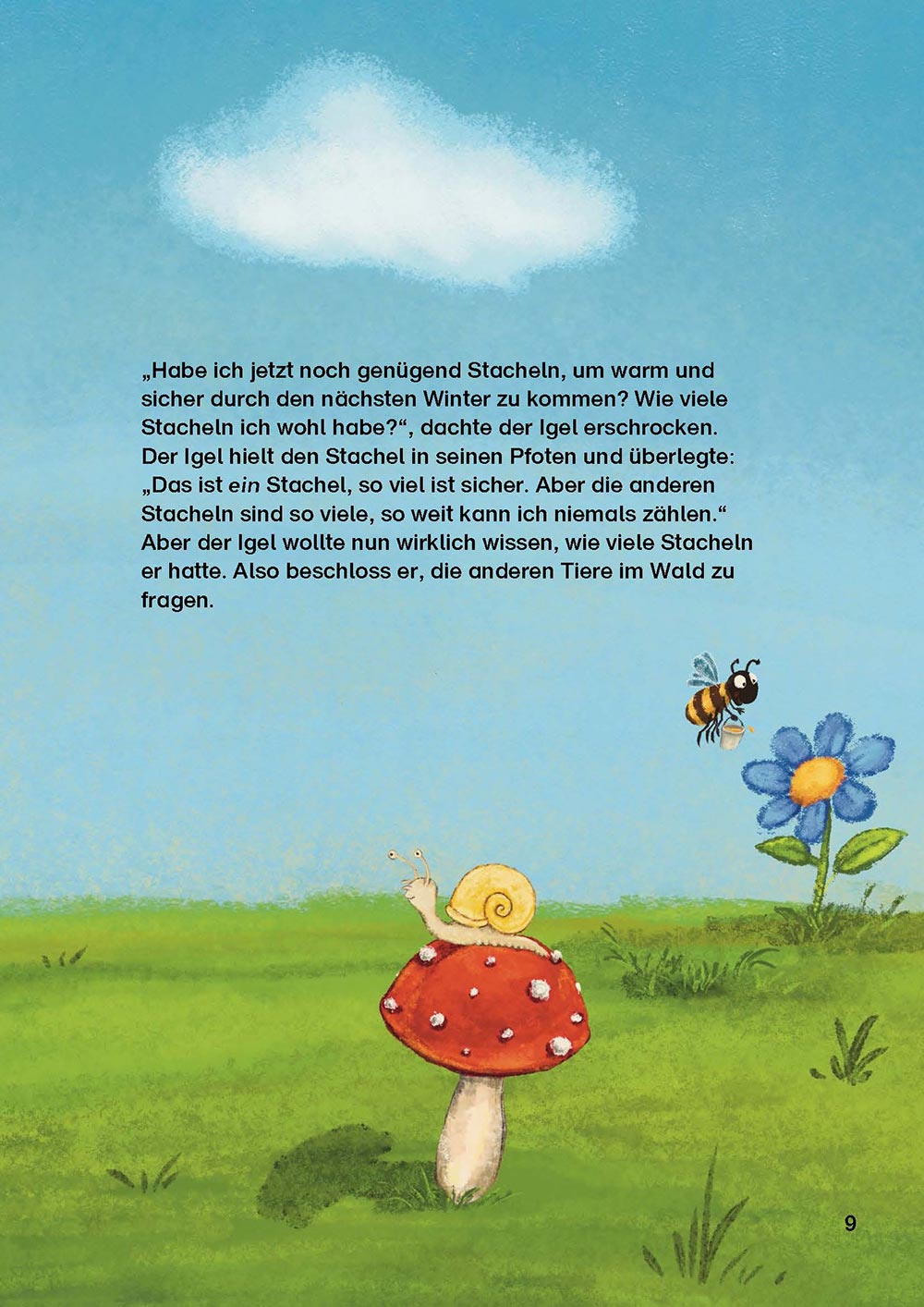 „Habe ich jetzt noch genügend Stacheln, um warm und sicher durch den nächsten Winter zu kommen? Wie viele Stacheln ich wohl habe?“, dachte der Igel erschrocken. Der Igel hielt den Stachel in seinen Pfoten und überlegte: „Das ist ein Stachel, so viel ist sicher. Aber die anderen Stacheln sind so viele, so weit kann ich niemals zählen.“ Aber der Igel wollte nun wirklich wissen, wie viele Stacheln er hatte. Also beschloss er, die anderen Tiere im Wald zu fragen.

9